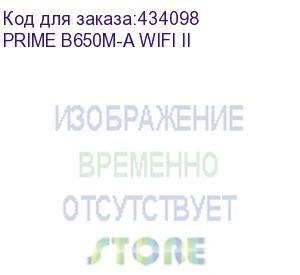 Код для заказа:434098
PRIME B650M-A WIFI II

ИЗОБРАЖЕНИЕ
ВРЕМЕННО
ОТСУТСТВУЕТ
STORE